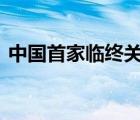 中国首家临终关